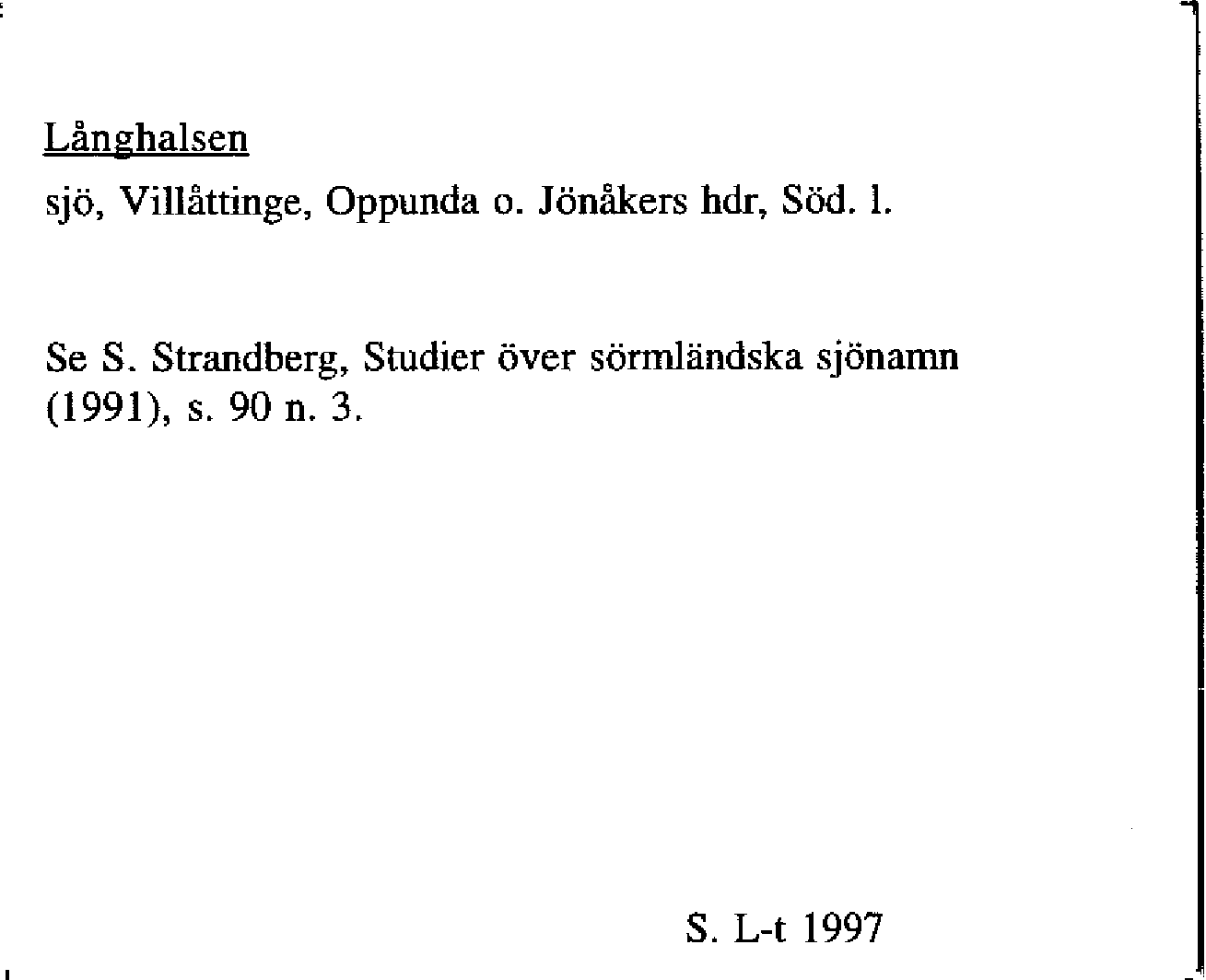 Långhalsen

sjö, Villåttinge, Oppunda o. Jönåkers hdr, Söd. l.

Se S. Strandberg, Studier över sörmländska sjönamn (1991), s. 90 n. 3.

S. L-t 1997